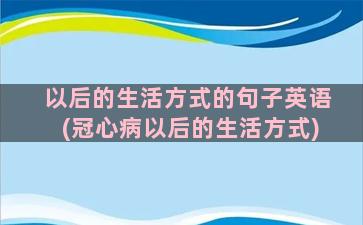 以后的生活方式的句子英语
(冠心病以后的生活方式)